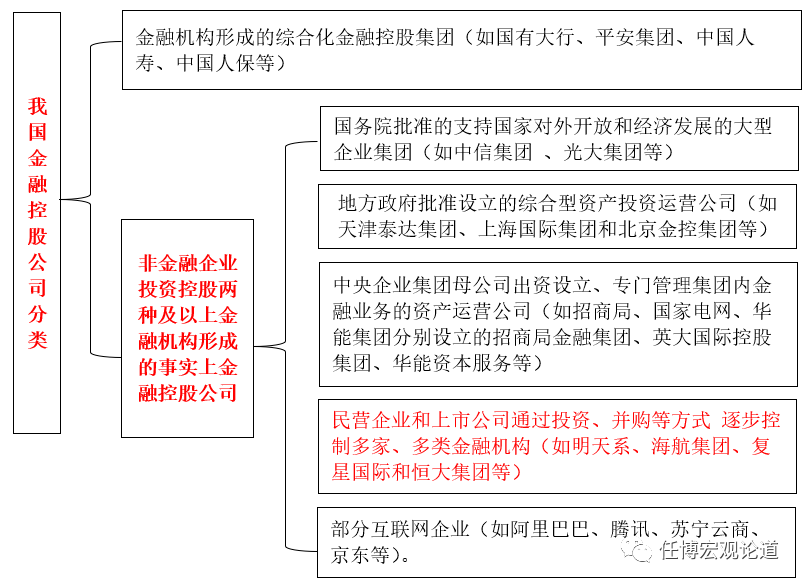 我国金融控股公司分类

金融机构形成的综合化金融控股集团（如国有大行、平安集团、中国人寿、中国人保等）

非金融企业投资控股两种及以上金融机构形成的事实上金融控股公司

国务院批准的支持国家对外开放和经济发展的大型企业集团（如中信集团 、光大集团等）

地方政府批准设立的综合型资产投资运营公司（如天津泰达集团、上海国际集团和北京金控集团等）

中央企业集团母公司出资设立、专门管理集团内金融业务的资产运营公司（如招商局、国家电网、华能集团分别设立的招商局金融集团、英大国际控股集团、华能资本服务等）

民营企业和上市公司通过投资、并购等方式 逐步控制多家、多类金融机构（如明天系、海航集团、复星国际和恒大集团等）

部分互联网企业（如阿里巴巴、腾讯、苏宁云商、京东等）。

任博宏观论道